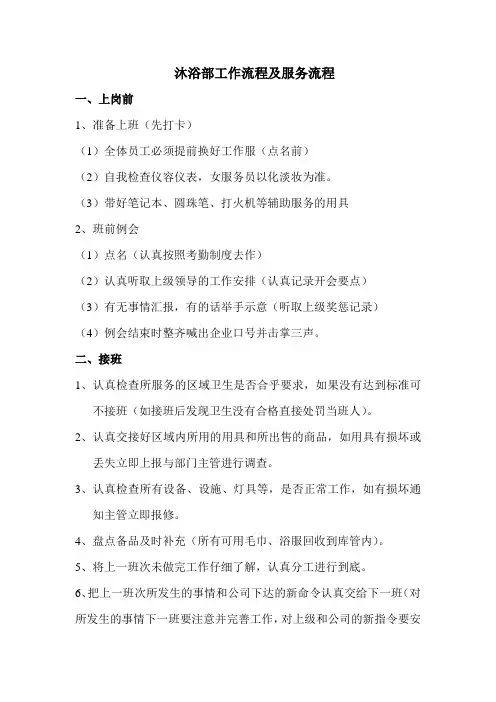 沐浴部工作流程及服务流程

一、上岗前

1、准备上班（先打卡）

（1）全体员工必须提前换好工作服（点名前）

（2）自我检查仪容仪表，女服务员以化淡妆为准。

（3）带好笔记本、圆珠笔、打火机等辅助服务的用具

2、班前例会

（1）点名（认真按照考勤制度去作）

（2）认真听取上级领导的工作安排（认真记录开会要点）

（3）有无事情汇报，有的话举手示意（听取上级奖惩记录）

（4）例会结束时整齐喊出企业口号并击掌三声。

二、接班

1、认真检查所服务的区域卫生是否合乎要求，如果没有达到标准可不接班（如接班后发现卫生没有合格直接处罚当班人）。

2、认真交接好区域内所用的用具和所出售的商品，如用具有损坏或丢失立即上报与部门主管进行调查。

3、认真检查所有设备、设施、灯具等，是否正常工作，如有损坏通知主管立即报修。

4、盘点备品及时补充（所有可用毛巾、浴服回收到库管内）。

5、将上一班次未做完工作仔细了解，认真分工进行到底。

6、把上一班次所发生的事情和公司下达的新命令认真交给下一班（对所发生的事情下一班要注意并完善工作，对上级和公司的新指令要安